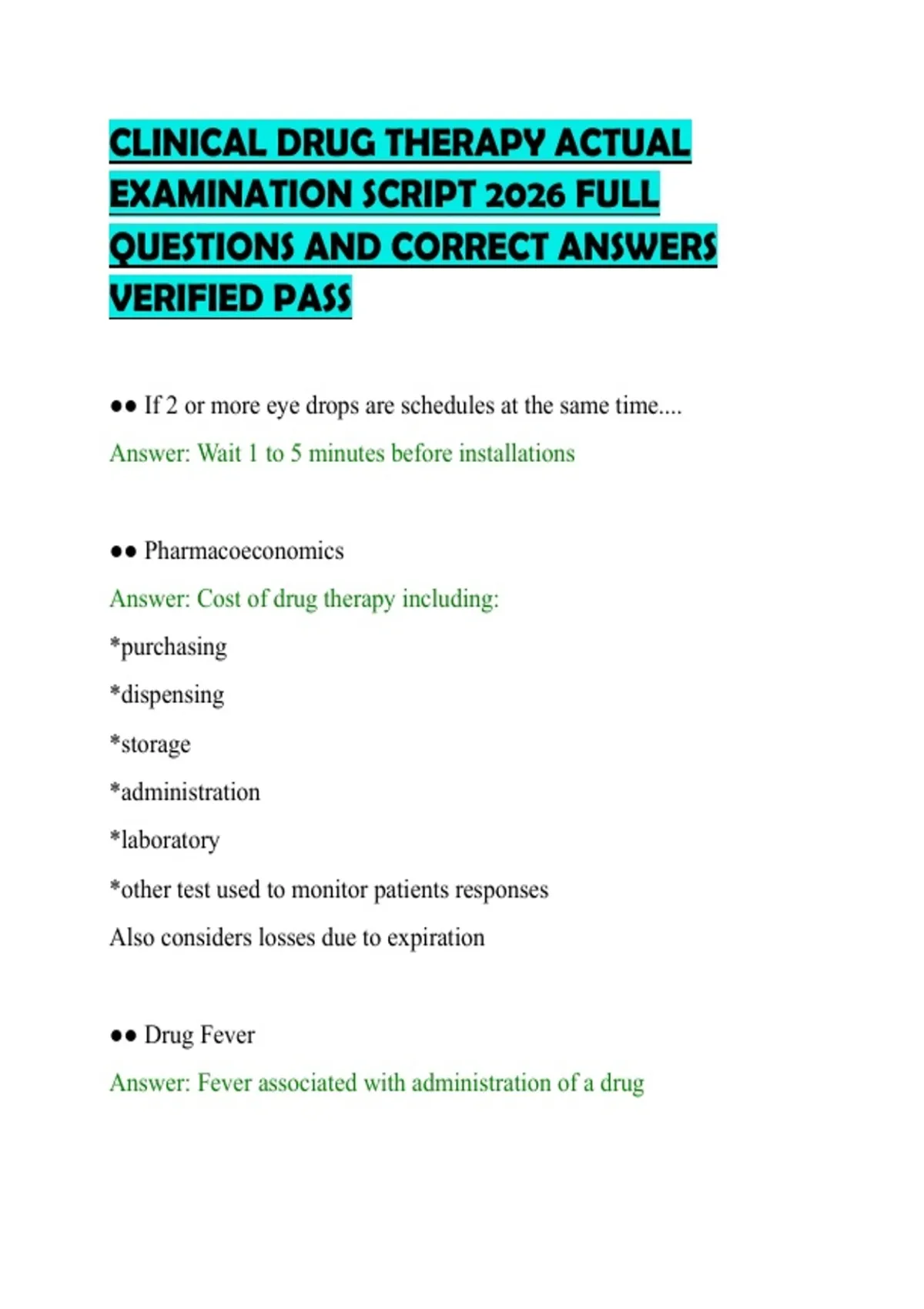 CLINICAL DRUG THERAPY ACTUAL EXAMINATION SCRIPT 2026 FULL QUESTIONS AND CORRECT ANSWERS VERIFIED PASS

●● If 2 or more eye drops are schedules at the same time....

Answer: Wait 1 to 5 minutes before installations

●● Pharmacoeconomics

Answer: Cost of drug therapy including:

*purchasing

*dispensing

*storage

*administration

*laboratory

*other test used to monitor patients responses

Also considers losses due to expiration

●● Drug Fever

Answer: Fever associated with administration of a drug